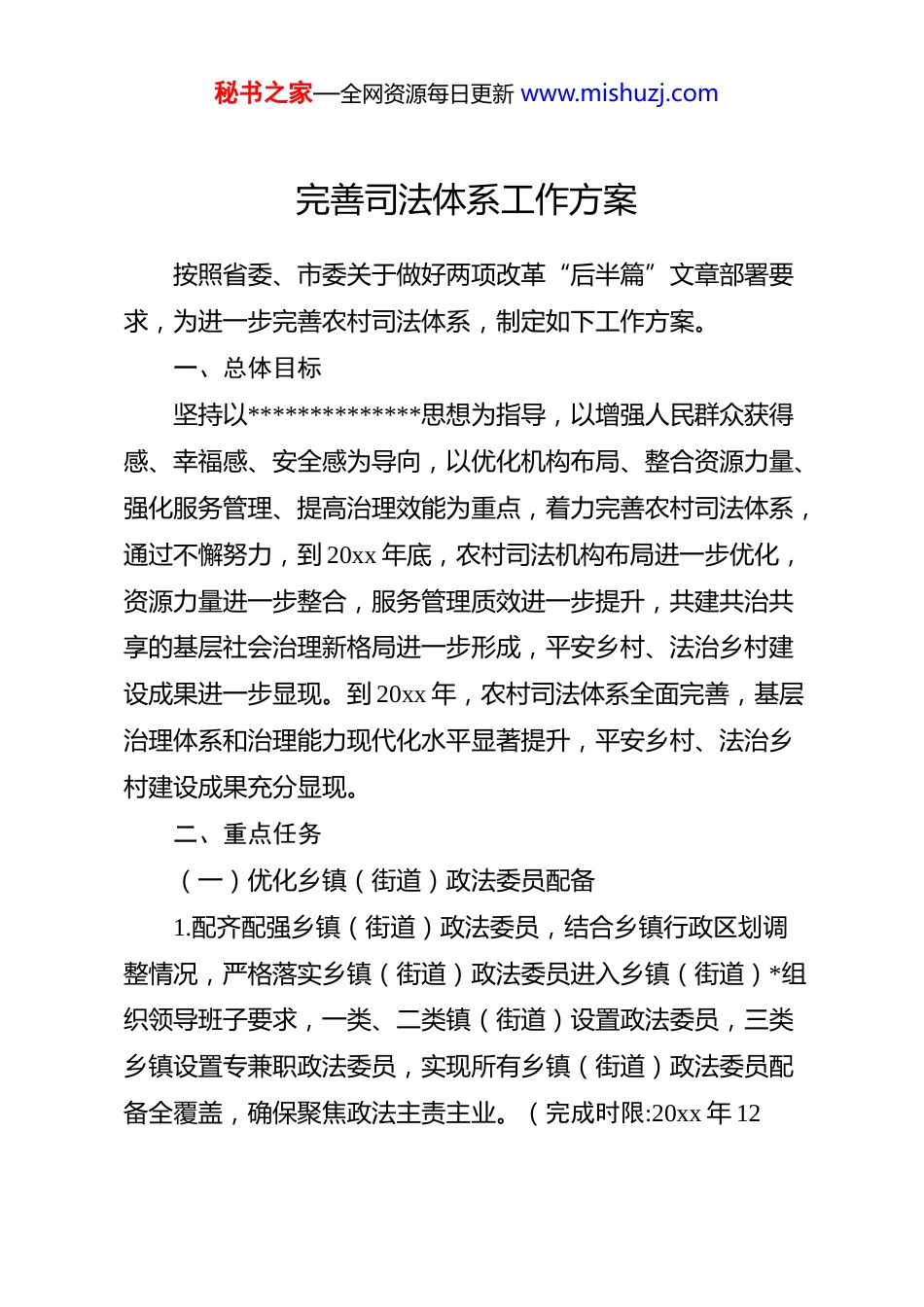 秘书之家—全网资源每日更新 www.mishuzj.com

完善司法体系工作方案

按照省委、市委关于做好两项改革“后半篇”文章部署要求，为进一步完善农村司法体系，制定如下工作方案。

一、总体目标

坚持以**************思想为指导，以增强人民群众获得感、幸福感、安全感为导向，以优化机构布局、整合资源力量、强化服务管理、提高治理效能为重点，着力完善农村司法体系，通过不懈努力，到20xx年底，农村司法机构布局进一步优化，资源力量进一步整合，服务管理质效进一步提升，共建共治共享的基层社会治理新格局进一步形成，平安乡村、法治乡村建设成果进一步显现。到20xx年，农村司法体系全面完善，基层治理体系和治理能力现代化水平显著提升，平安乡村、法治乡村建设成果充分显现。

二、重点任务

（一）优化乡镇（街道）政法委员配备

1.配齐配强乡镇（街道）政法委员，结合乡镇行政区划调整情况，严格落实乡镇（街道）政法委员进入乡镇（街道）*组织领导班子要求，一类、二类镇（街道）设置政法委员，三类乡镇设置专兼职政法委员，实现所有乡镇（街道）政法委员配备全覆盖，确保聚焦政法主责主业。（完成时限:20xx年12